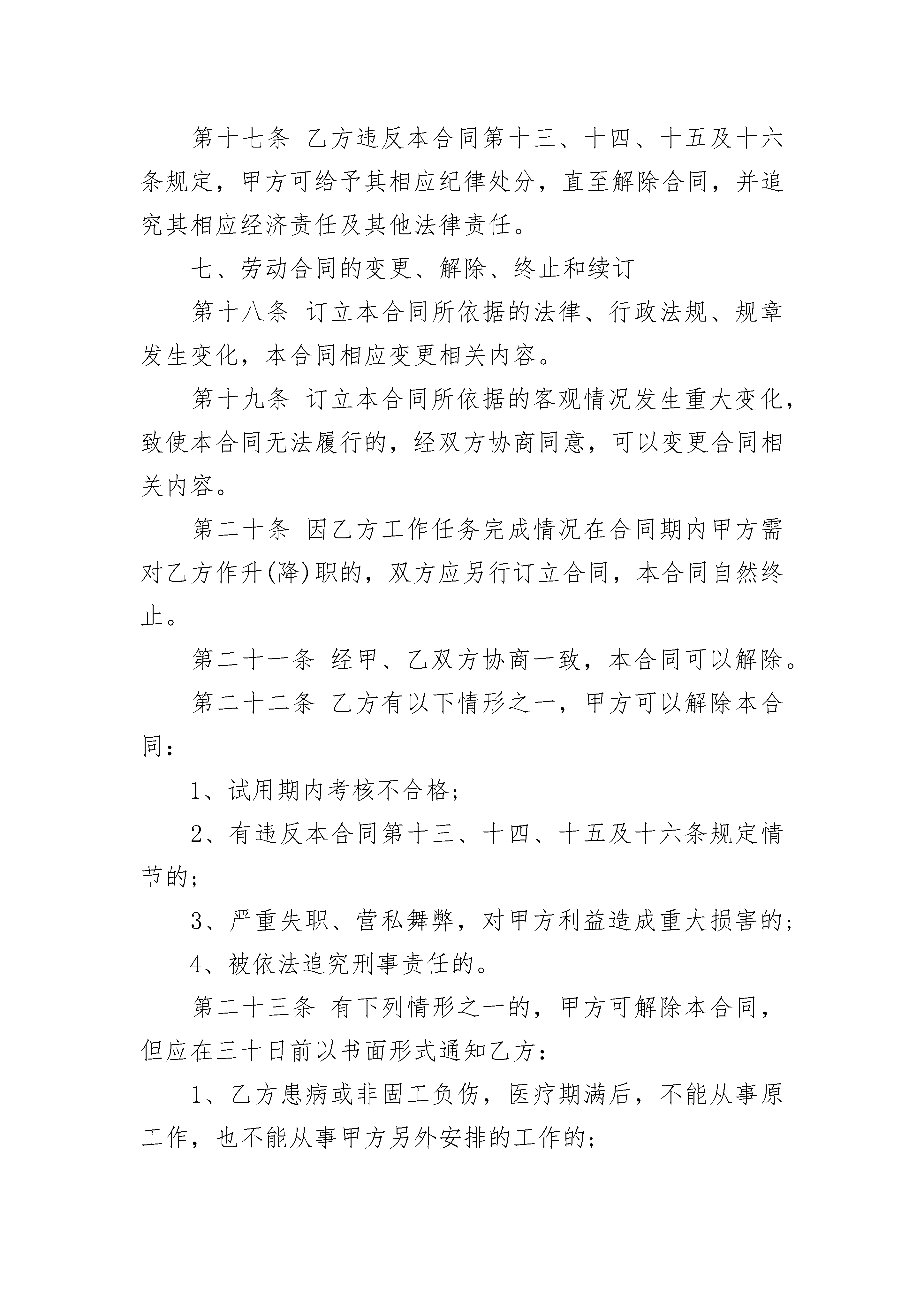 第十七条 乙方违反本合同第十三、十四、十五及十六条规定，甲方可给予其相应纪律处分，直至解除合同，并追究其相应经济责任及其他法律责任。

七、劳动合同的变更、解除、终止和续订

第十八条 订立本合同所依据的法律、行政法规、规章发生变化，本合同相应变更相关内容。

第十九条 订立本合同所依据的客观情况发生重大变化，致使本合同无法履行的，经双方协商同意，可以变更合同相关内容。

第二十条 因乙方工作任务完成情况在合同期内甲方需对乙方作升(降)职的，双方应另行订立合同，本合同自然终止。

第二十一条 经甲、乙双方协商一致，本合同可以解除。

第二十二条 乙方有以下情形之一，甲方可以解除本合同：

1、试用期内考核不合格；

2、有违反本合同第十三、十四、十五及十六条规定情节的；

3、严重失职、营私舞弊，对甲方利益造成重大损害的；

4、被依法追究刑事责任的。

第二十三条 有下列情形之一的，甲方可解除本合同，但应在三十日前以书面形式通知乙方：

1、乙方患病或非固工负伤，医疗期满后，不能从事原工作，也不能从事甲方另外安排的工作的；